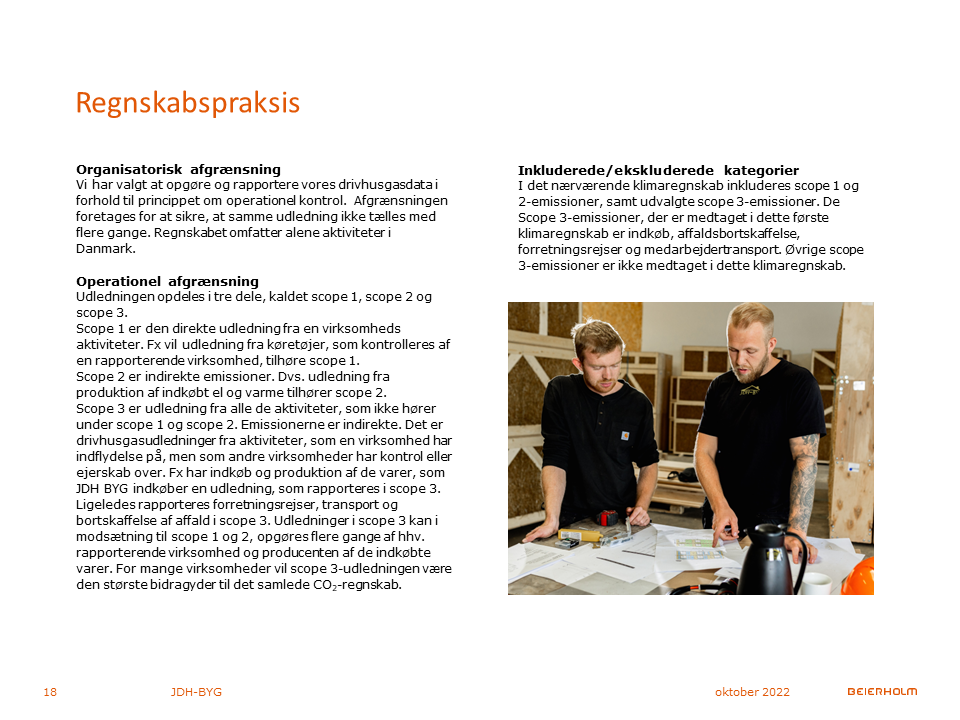 Regnskabspraksis

Organisatorisk afgrænsning
Vi har valgt at opgøre og rapportere vores drivhusgasdata i forhold til princippet om operationel kontrol. Afgrænsningen foretages for at sikre, at samme udledning ikke tælles med flere gange. Regnskabet omfatter alene aktiviteter i Danmark.

Operationel afgrænsning
Udledningen opdeles i tre dele, kaldet scope 1, scope 2 og scope 3.
Scope 1 er den direkte udledning fra en virksomheds aktiviteter. Fx vil udledning fra køretøjer, som kontrolleres af en rapporterende virksomhed, tilhøre scope 1.
Scope 2 er indirekte emissioner. Dvs. udledning fra produktion af indkøbt el og varme tilhører scope 2.
Scope 3 er udledning fra alle de aktiviteter, som ikke hører under scope 1 og scope 2. Emissionerne er indirekte. Det er drivhusgasudledninger fra aktiviteter, som en virksomhed har indflydelse på, men som andre virksomheder har kontrol eller ejerskab over. Fx har indkøb og produktion af de varer, som JDH BYG indkøber en udledning, som rapporteres i scope 3. Ligeledes rapporteres forretningsrejser, transport og bortskaffelse af affald i scope 3. Udledninger i scope 3 kan i modsætning til scope 1 og 2, opgøres flere gange af hhv. rapporterende virksomhed og producenten af de indkøbte varer. For mange virksomheder vil scope 3-udledningen være den største bidragyder til det samlede $CO_2$-regnskab.

Inkluderede/ekskluderede kategorier
I det nærværende klimaregnskab inkluderes scope 1 og 2-emissioner, samt udvalgte scope 3-emissioner. De Scope 3-emissioner, der er medtaget i dette første klimaregnskab er indkøb, affaldsbortskaffelse, forretningsrejser og medarbejdertransport. Øvrige scope 3-emissioner er ikke medtaget i dette klimaregnskab.

18 JDH-BYG oktober 2022 BEIERHOLM